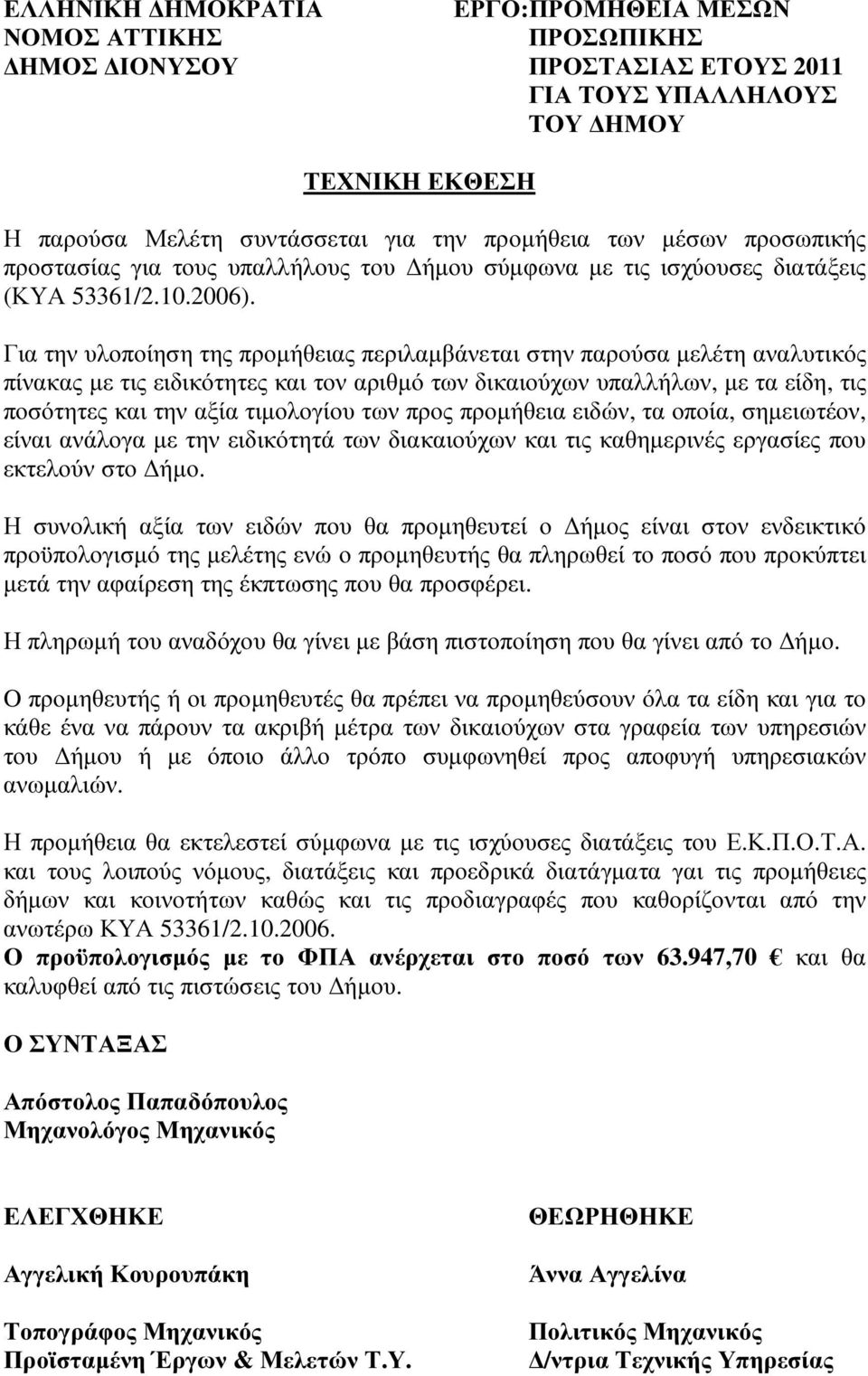 ΕΛΛΗΝΙΚΗ ΔΗΜΟΚΡΑΤΙΑ
ΝΟΜΟΣ ΑΤΤΙΚΗΣ
ΔΗΜΟΣ ΔΙΟΝΥΣΟΥ

ΕΡΓΟ:ΠΡΟΜΗΘΕΙΑ ΜΕΣΩΝ ΠΡΟΣΩΠΙΚΗΣ ΠΡΟΣΤΑΣΙΑΣ ΕΤΟΥΣ 2011 ΓΙΑ ΤΟΥΣ ΥΠΑΛΛΗΛΟΥΣ ΤΟΥ ΔΗΜΟΥ

ΤΕΧΝΙΚΗ ΕΚΘΕΣΗ

Η παρούσα Μελέτη συντάσσεται για την προμήθεια των μέσων προσωπικής προστασίας για τους υπαλλήλους του Δήμου σύμφωνα με τις ισχύουσες διατάξεις (ΚΥΑ 53361/2.10.2006).

Για την υλοποίηση της προμήθειας περιλαμβάνεται στην παρούσα μελέτη αναλυτικός πίνακας με τις ειδικότητες και τον αριθμό των δικαιούχων υπαλλήλων, με τα είδη, τις ποσότητες και την αξία τιμολογίου των προς προμήθεια ειδών, τα οποία, σημειωτέον, είναι ανάλογα με την ειδικότητά των διακαιούχων και τις καθημερινές εργασίες που εκτελούν στο Δήμο.

Η συνολική αξία των ειδών που θα προμηθευτεί ο Δήμος είναι στον ενδεικτικό προϋπολογισμό της μελέτης ενώ ο προμηθευτής θα πληρωθεί το ποσό που προκύπτει μετά την αφαίρεση της έκπτωσης που θα προσφέρει.

Η πληρωμή του αναδόχου θα γίνει με βάση πιστοποίηση που θα γίνει από το Δήμο.

Ο προμηθευτής ή οι προμηθευτές θα πρέπει να προμηθεύσουν όλα τα είδη και για το κάθε ένα να πάρουν τα ακριβή μέτρα των δικαιούχων στα γραφεία των υπηρεσιών του Δήμου ή με όποιο άλλο τρόπο συμφωνηθεί προς αποφυγή υπηρεσιακών ανωμαλιών.

Η προμήθεια θα εκτελεστεί σύμφωνα με τις ισχύουσες διατάξεις του Ε.Κ.Π.Ο.Τ.Α. και τους λοιπούς νόμους, διατάξεις και προεδρικά διατάγματα γαι τις προμήθειες δήμων και κοινοτήτων καθώς και τις προδιαγραφές που καθορίζονται από την ανωτέρω ΚΥΑ 53361/2.10.2006.
Ο προϋπολογισμός με το ΦΠΑ ανέρχεται στο ποσό των 63.947,70 € και θα καλυφθεί από τις πιστώσεις του Δήμου.

Ο ΣΥΝΤΑΞΑΣ

Απόστολος Παπαδόπουλος
Μηχανολόγος Μηχανικός

ΕΛΕΓΧΘΗΚΕ

Αγγελική Κουρουπάκη

Τοπογράφος Μηχανικός
Προϊσταμένη Έργων & Μελετών Τ.Υ.

ΘΕΩΡΗΘΗΚΕ

Άννα Αγγελίνα

Πολιτικός Μηχανικός
Δ/ντρια Τεχνικής Υπηρεσίας